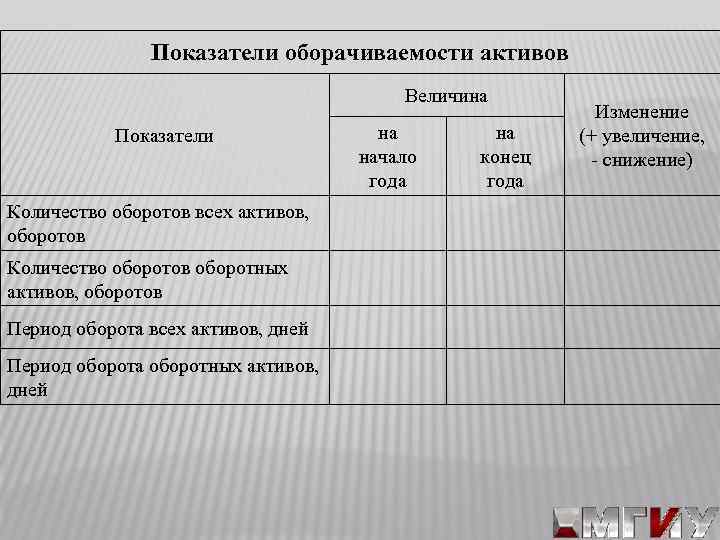 Показатели оборачиваемости активов

| Показатели | Величина на начало года | Величина на конец года | Изменение (+ увеличение, - снижение) |
|---|---|---|---|
| Количество оборотов всех активов, оборотов | | | |
| Количество оборотов оборотных активов, оборотов | | | |
| Период оборота всех активов, дней | | | |
| Период оборота оборотных активов, дней | | | |

МГИУ